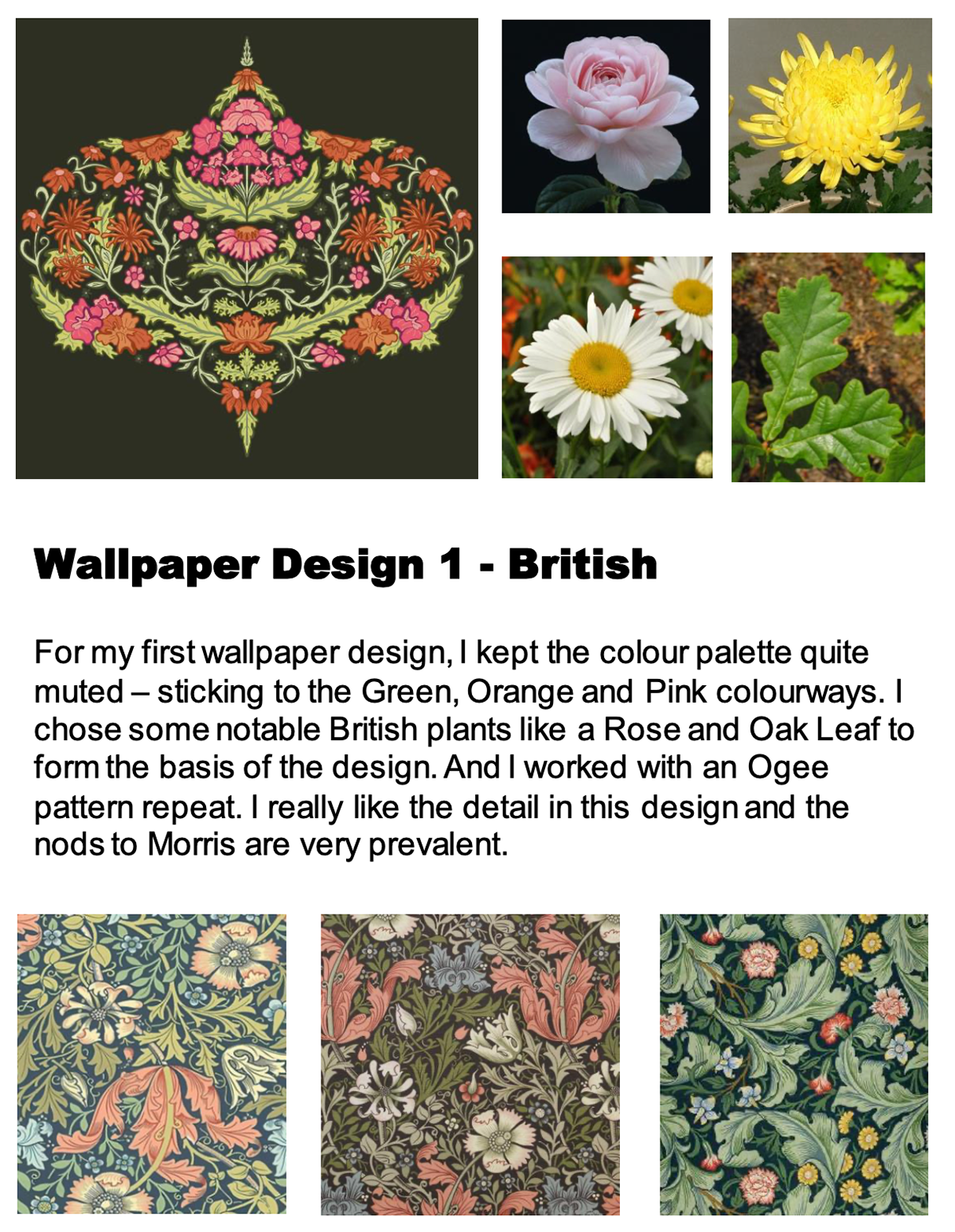 Wallpaper Design 1 - British

For my first wallpaper design, I kept the colour palette quite muted – sticking to the Green, Orange and Pink colourways. I chose some notable British plants like a Rose and Oak Leaf to form the basis of the design. And I worked with an Ogee pattern repeat. I really like the detail in this design and the nods to Morris are very prevalent.